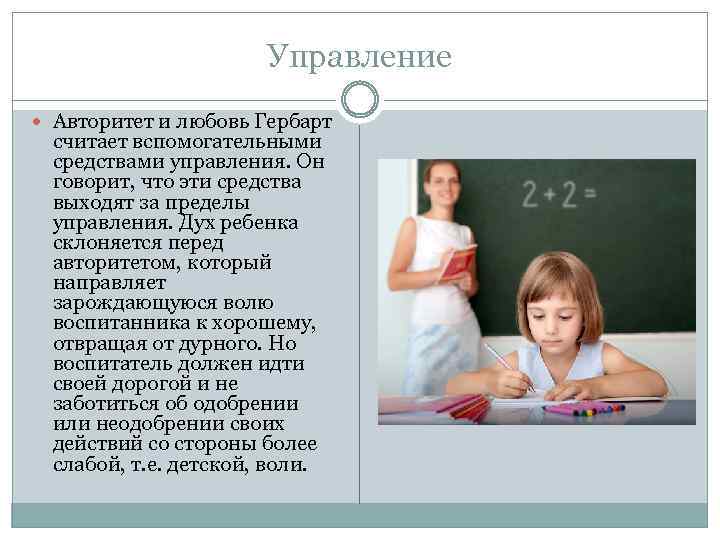 Управление

• Авторитет и любовь Гербарт считает вспомогательными средствами управления. Он говорит, что эти средства выходят за пределы управления. Дух ребенка склоняется перед авторитетом, который направляет зарождающуюся волю воспитанника к хорошему, отвращая от дурного. Но воспитатель должен идти своей дорогой и не заботиться об одобрении или неодобрении своих действий со стороны более слабой, т.е. детской, воли.

2+2=